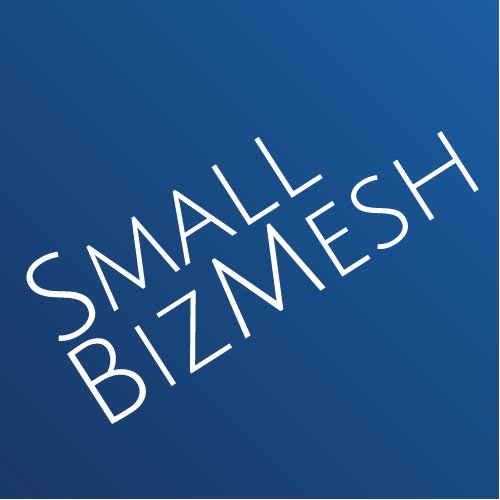 SMALL
BIZMESH